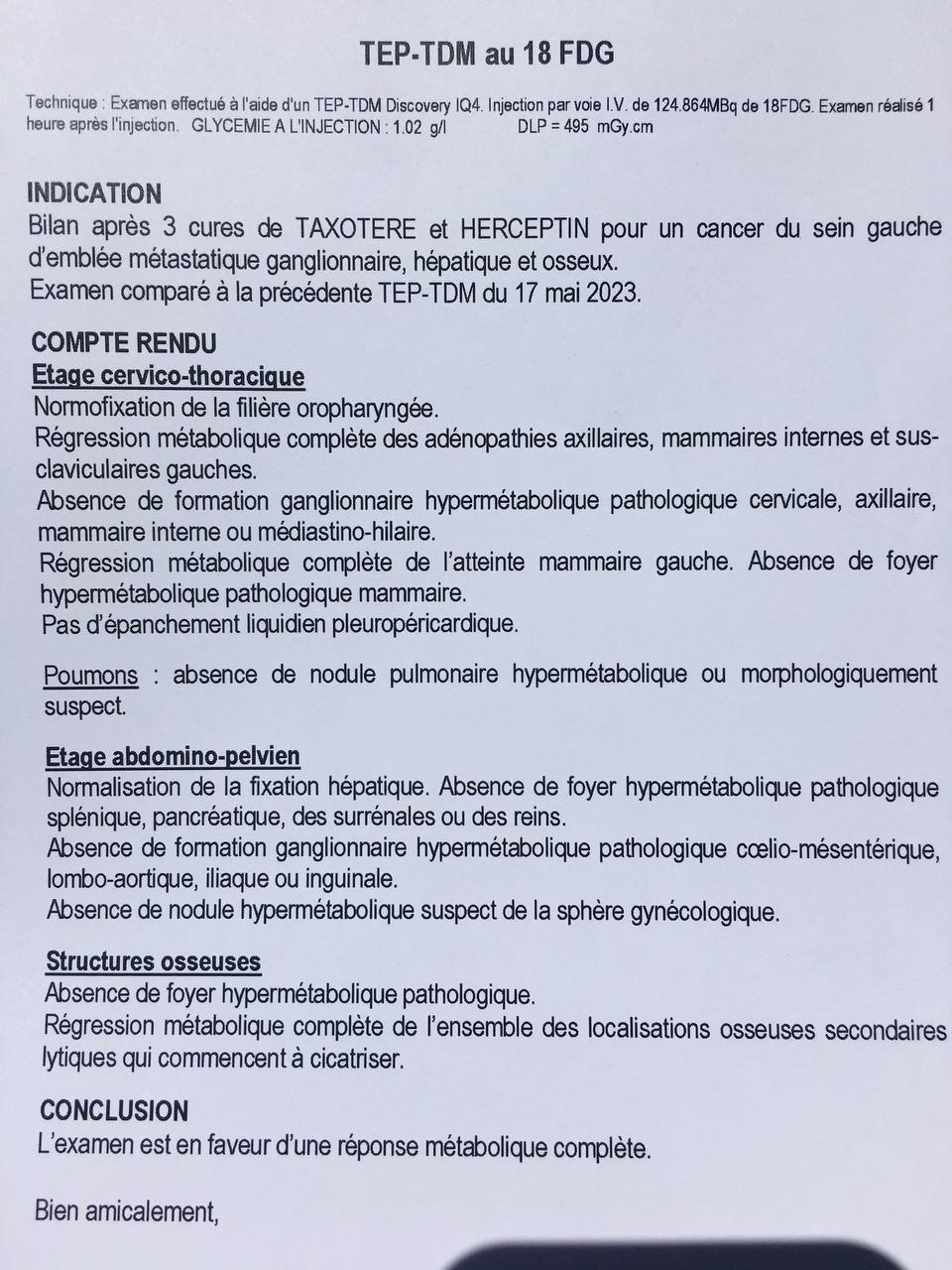 TEP-TDM au 18 FDG

Technique : Examen effectué à l'aide d'un TEP-TDM Discovery IQ4. Injection par voie I.V. de 124.864MBq de 18FDG. Examen réalisé 1 heure après l'injection. GLYCEMIE A L'INJECTION : 1.02 g/l DLP = 495 mGy.cm

INDICATION
Bilan après 3 cures de TAXOTERE et HERCEPTIN pour un cancer du sein gauche d'emblée métastatique ganglionnaire, hépatique et osseux.
Examen comparé à la précédente TEP-TDM du 17 mai 2023.

COMPTE RENDU
Etage cervico-thoracique
Normofixation de la filière oropharyngée.
Régression métabolique complète des adénopathies axillaires, mammaires internes et sus-claviculaires gauches.
Absence de formation ganglionnaire hypermétabolique pathologique cervicale, axillaire, mammaire interne ou médiastino-hilaire.
Régression métabolique complète de l'atteinte mammaire gauche. Absence de foyer hypermétabolique pathologique mammaire.
Pas d'épanchement liquidien pleuropéricardique.

Poumons : absence de nodule pulmonaire hypermétabolique ou morphologiquement suspect.

Etage abdomino-pelvien
Normalisation de la fixation hépatique. Absence de foyer hypermétabolique pathologique splénique, pancréatique, des surrénales ou des reins.
Absence de formation ganglionnaire hypermétabolique pathologique cœlio-mésentérique, lombo-aortique, iliaque ou inguinale.
Absence de nodule hypermétabolique suspect de la sphère gynécologique.

Structures osseuses
Absence de foyer hypermétabolique pathologique.
Régression métabolique complète de l'ensemble des localisations osseuses secondaires lytiques qui commencent à cicatriser.

CONCLUSION
L'examen est en faveur d'une réponse métabolique complète.

Bien amicalement,